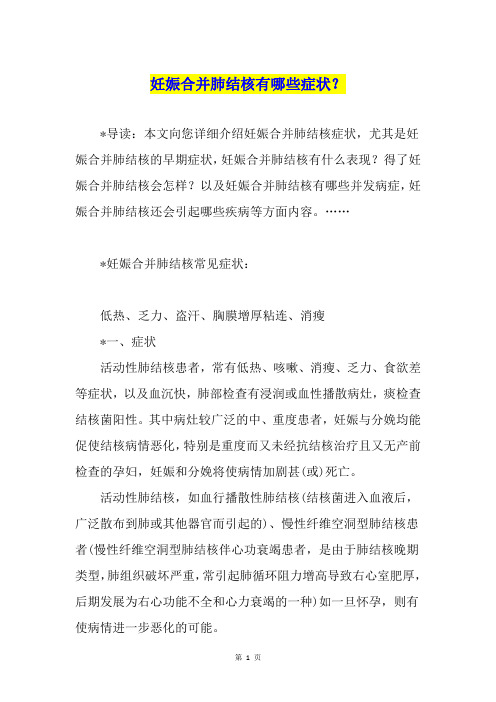 妊娠合并肺结核有哪些症状？

*导读：本文向您详细介绍妊娠合并肺结核症状，尤其是妊娠合并肺结核的早期症状，妊娠合并肺结核有什么表现？得了妊娠合并肺结核会怎样？以及妊娠合并肺结核有哪些并发病症，妊娠合并肺结核还会引起哪些疾病等方面内容。……

*妊娠合并肺结核常见症状：

低热、乏力、盗汗、胸膜增厚粘连、消瘦

*一、症状

活动性肺结核患者，常有低热、咳嗽、消瘦、乏力、食欲差等症状，以及血沉快，肺部检查有浸润或血性播散病灶，痰检查结核菌阳性。其中病灶较广泛的中、重度患者，妊娠与分娩均能促使结核病情恶化，特别是重度而又未经抗结核治疗且又无产前检查的孕妇，妊娠和分娩将使病情加剧甚(或)死亡。

活动性肺结核，如血行播散性肺结核(结核菌进入血液后，广泛散布到肺或其他器官而引起的)、慢性纤维空洞型肺结核患者(慢性纤维空洞型肺结核伴心功衰竭患者，是由于肺结核晚期类型，肺组织破坏严重，常引起肺循环阻力增高导致右心室肥厚，后期发展为右心功能不全和心力衰竭的一种)如一旦怀孕，则有使病情进一步恶化的可能。

第 1 页